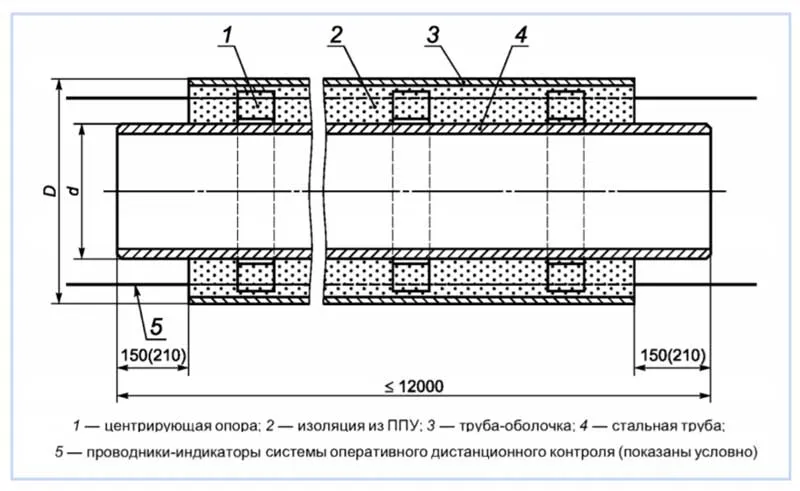 1
2
3
4
D
d
5
150(210)
150(210)
≤ 12000

1 — центрирующая опора; 2 — изоляция из ППУ; 3 — труба-оболочка; 4 — стальная труба;
5 — проводники-индикаторы системы оперативного дистанционного контроля (показаны условно)